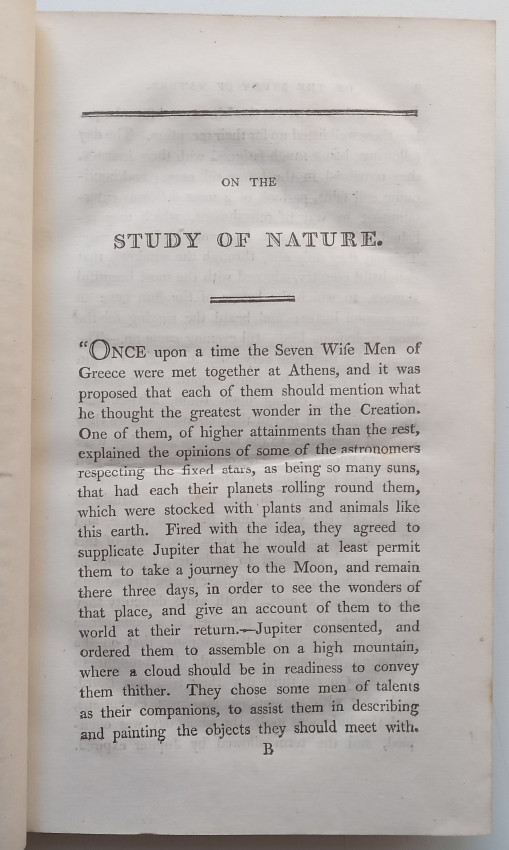 ON THE

STUDY OF NATURE.

"ONCE upon a time the Seven Wiſe Men of Greece were met together at Athens, and it was proposed that each of them should mention what he thought the greatest wonder in the Creation. One of them, of higher attainments than the rest, explained the opinions of some of the astronomers respecting the fixed stars, as being so many suns, that had each their planets rolling round them, which were stocked with plants and animals like this earth. Fired with the idea, they agreed to supplicate Jupiter that he would at least permit them to take a journey to the Moon, and remain there three days, in order to see the wonders of that place, and give an account of them to the world at their return.—Jupiter consented, and ordered them to assemble on a high mountain, where a cloud should be in readiness to convey them thither. They chose some men of talents as their companions, to assist them in describing and painting the objects they should meet with.

B